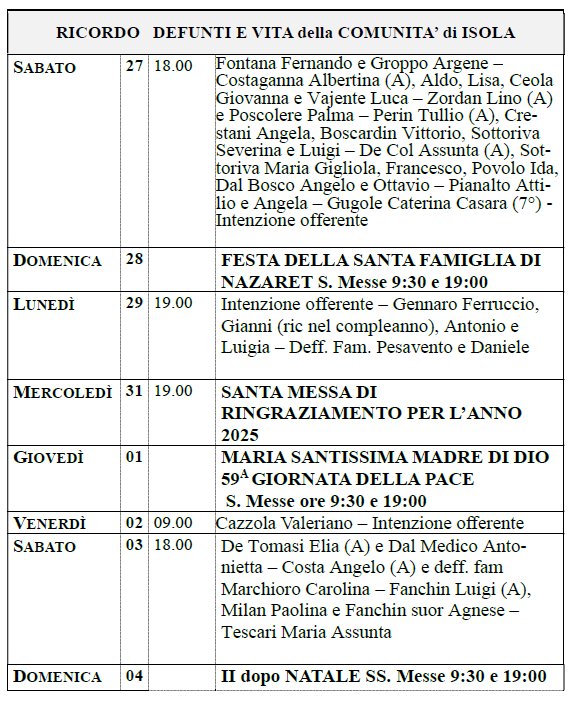 RICORDO DEFUNTI E VITA della COMUNITA' di ISOLA

| | | | |
|---|---|---|---|
| SABATO | 27 | 18.00 | Fontana Fernando e Groppo Argene – Costaganna Albertina (A), Aldo, Lisa, Ceola Giovanna e Vajente Luca – Zordan Lino (A) e Poscolere Palma – Perin Tullio (A), Crestani Angela, Boscardin Vittorio, Sottoriva Severina e Luigi – De Col Assunta (A), Sottoriva Maria Gigliola, Francesco, Povolo Ida, Dal Bosco Angelo e Ottavio – Pianalto Attilio e Angela – Gugole Caterina Casara (7°) - Intenzione offerente |
| DOMENICA | 28 | | FESTA DELLA SANTA FAMIGLIA DI NAZARET S. Messe 9:30 e 19:00 |
| LUNEDÌ | 29 | 19.00 | Intenzione offerente – Gennaro Ferruccio, Gianni (ric nel compleanno), Antonio e Luigia – Deff. Fam. Pesavento e Daniele |
| MERCOLEDÌ | 31 | 19.00 | SANTA MESSA DI RINGRAZIAMENTO PER L'ANNO 2025 |
| GIOVEDÌ | 01 | | MARIA SANTISSIMA MADRE DI DIO 59$^A$ GIORNATA DELLA PACE S. Messe ore 9:30 e 19:00 |
| VENERDÌ | 02 | 09.00 | Cazzola Valeriano – Intenzione offerente |
| SABATO | 03 | 18.00 | De Tomasi Elia (A) e Dal Medico Antonietta – Costa Angelo (A) e deff. fam Marchioro Carolina – Fanchin Luigi (A), Milan Paolina e Fanchin suor Agnese – Tescari Maria Assunta |
| DOMENICA | 04 | | II dopo NATALE SS. Messe 9:30 e 19:00 |